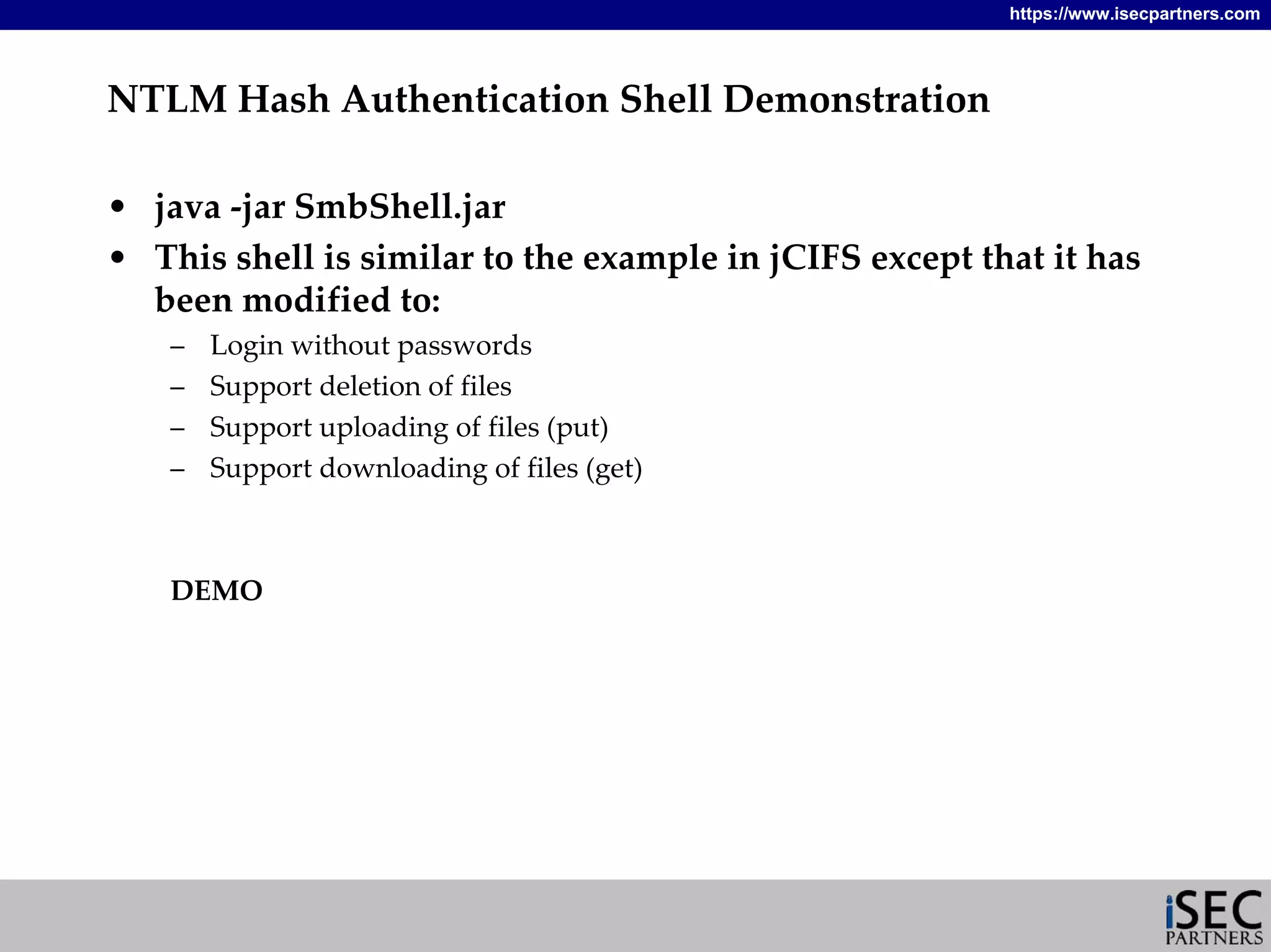 https://www.isecpartners.com

NTLM Hash Authentication Shell Demonstration

• java -jar SmbShell.jar
• This shell is similar to the example in jCIFS except that it has been modified to:
– Login without passwords
– Support deletion of files
– Support uploading of files (put)
– Support downloading of files (get)

DEMO

iSEC PARTNERS